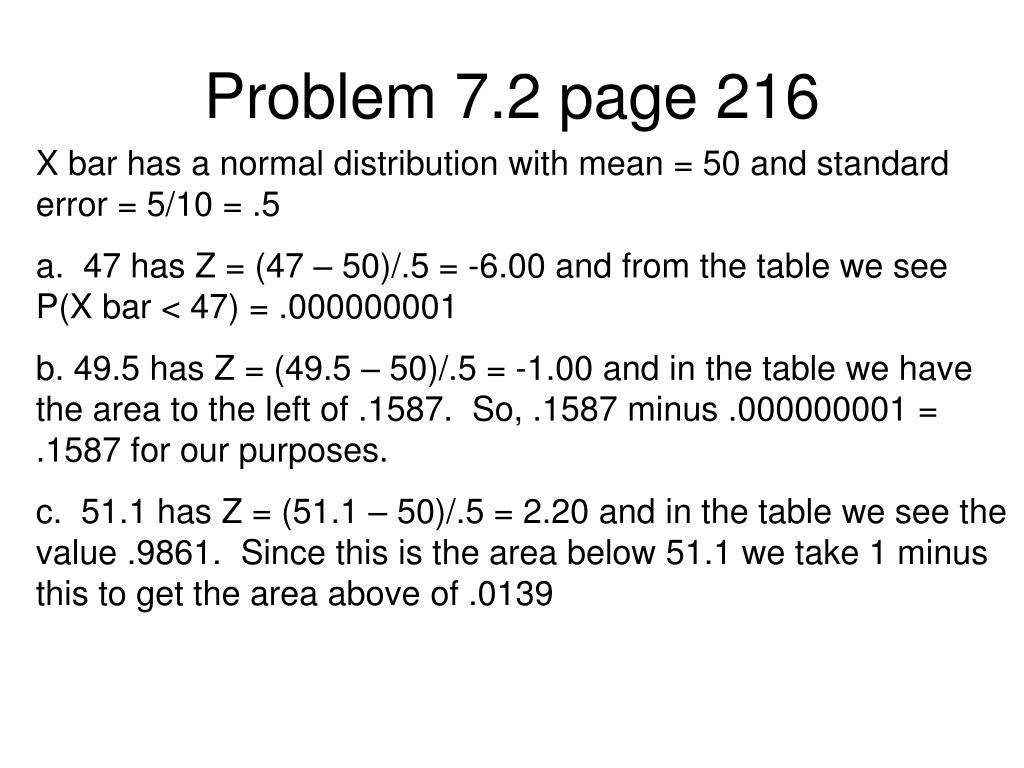 Problem 7.2 page 216

X bar has a normal distribution with mean = 50 and standard error = 5/10 = .5

a. 47 has Z = (47 – 50)/.5 = -6.00 and from the table we see P(X bar < 47) = .000000001

b. 49.5 has Z = (49.5 – 50)/.5 = -1.00 and in the table we have the area to the left of .1587. So, .1587 minus .000000001 = .1587 for our purposes.

c. 51.1 has Z = (51.1 – 50)/.5 = 2.20 and in the table we see the value .9861. Since this is the area below 51.1 we take 1 minus this to get the area above of .0139